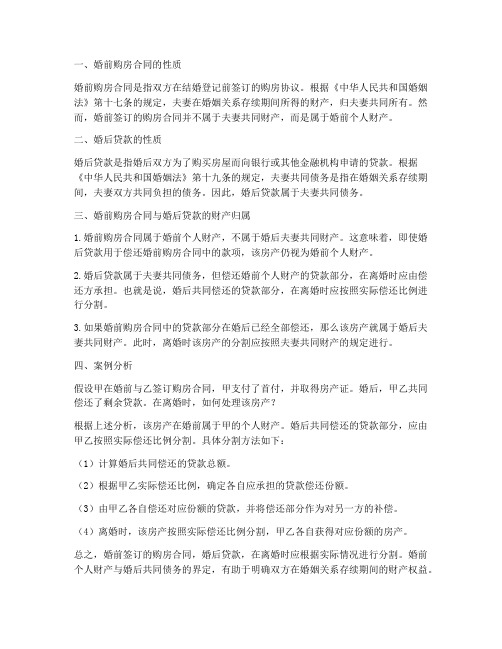 一、婚前购房合同的性质

婚前购房合同是指双方在结婚登记前签订的购房协议。根据《中华人民共和国婚姻法》第十七条的规定，夫妻在婚姻关系存续期间所得的财产，归夫妻共同所有。然而，婚前签订的购房合同并不属于夫妻共同财产，而是属于婚前个人财产。

二、婚后贷款的性质

婚后贷款是指婚后双方为了购买房屋而向银行或其他金融机构申请的贷款。根据《中华人民共和国婚姻法》第十九条的规定，夫妻共同债务是指在婚姻关系存续期间，夫妻双方共同负担的债务。因此，婚后贷款属于夫妻共同债务。

三、婚前购房合同与婚后贷款的财产归属

1.婚前购房合同属于婚前个人财产，不属于婚后夫妻共同财产。这意味着，即使婚后贷款用于偿还婚前购房合同中的款项，该房产仍视为婚前个人财产。

2.婚后贷款属于夫妻共同债务，但偿还婚前个人财产的贷款部分，在离婚时应由偿还方承担。也就是说，婚后共同偿还的贷款部分，在离婚时应按照实际偿还比例进行分割。

3.如果婚前购房合同中的贷款部分在婚后已经全部偿还，那么该房产就属于婚后夫妻共同财产。此时，离婚时该房产的分割应按照夫妻共同财产的规定进行。

四、案例分析

假设甲在婚前与乙签订购房合同，甲支付了首付，并取得房产证。婚后，甲乙共同偿还了剩余贷款。在离婚时，如何处理该房产？

根据上述分析，该房产在婚前属于甲的个人财产。婚后共同偿还的贷款部分，应由甲乙按照实际偿还比例分割。具体分割方法如下：

（1）计算婚后共同偿还的贷款总额。

（2）根据甲乙实际偿还比例，确定各自应承担的贷款偿还份额。

（3）由甲乙各自偿还对应份额的贷款，并将偿还部分作为对另一方的补偿。

（4）离婚时，该房产按照实际偿还比例分割，甲乙各自获得对应份额的房产。

总之，婚前签订的购房合同，婚后贷款，在离婚时应根据实际情况进行分割。婚前个人财产与婚后共同债务的界定，有助于明确双方在婚姻关系存续期间的财产权益。